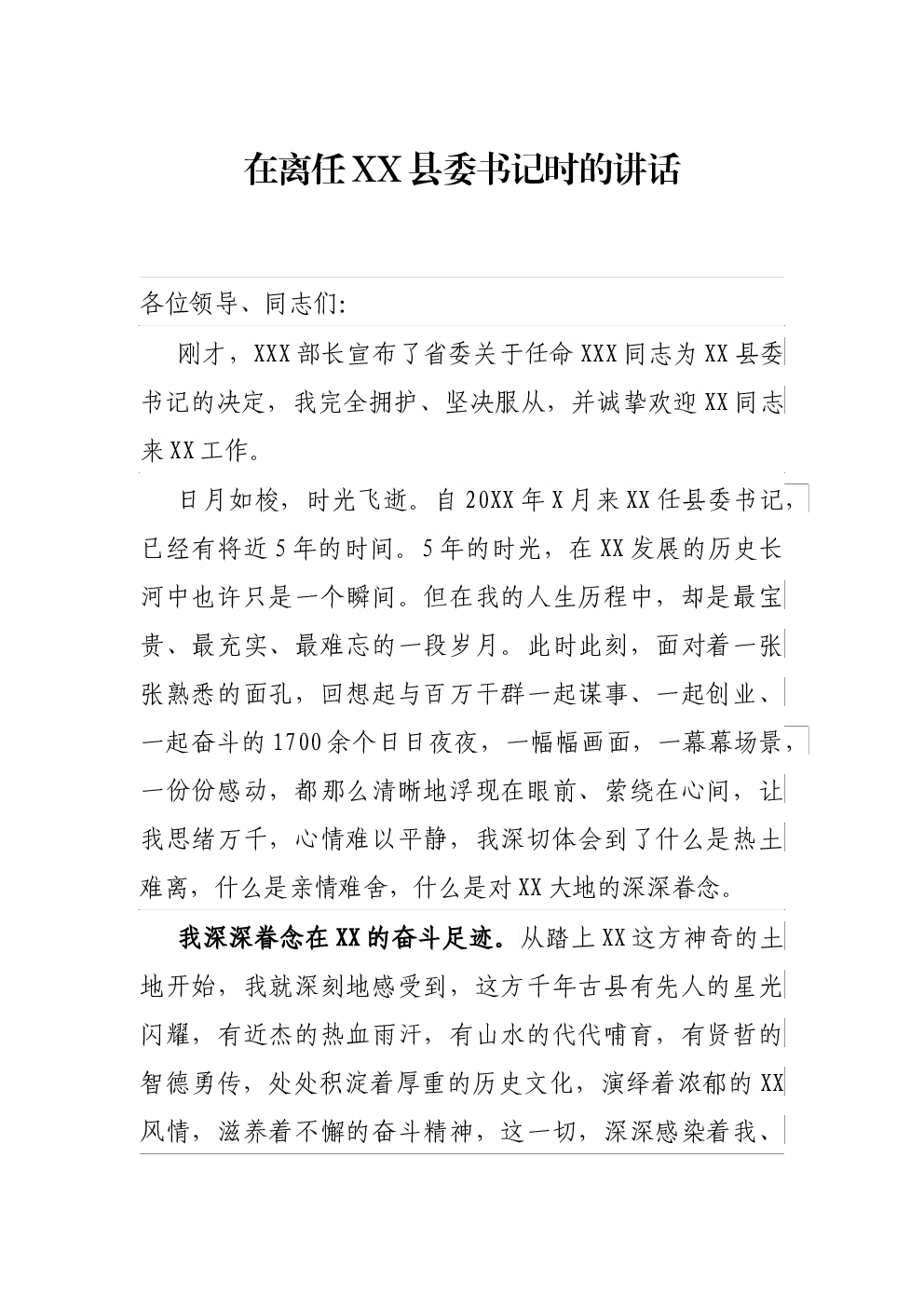 在离任XX县委书记时的讲话

各位领导、同志们:

刚才，XXX部长宣布了省委关于任命XXX同志为XX县委书记的决定，我完全拥护、坚决服从，并诚挚欢迎XX同志来XX工作。

日月如梭，时光飞逝。自20XX年X月来XX任县委书记，已经有将近5年的时间。5年的时光，在XX发展的历史长河中也许只是一个瞬间。但在我的人生历程中，却是最宝贵、最充实、最难忘的一段岁月。此时此刻，面对着一张张熟悉的面孔，回想起与百万干群一起谋事、一起创业、一起奋斗的1700余个日日夜夜，一幅幅画面，一幕幕场景，一份份感动，都那么清晰地浮现在眼前、萦绕在心间，让我思绪万千，心情难以平静，我深切体会到了什么是热土难离，什么是亲情难舍，什么是对XX大地的深深眷念。

我深深眷念在XX的奋斗足迹。从踏上XX这方神奇的土地开始，我就深刻地感受到，这方千年古县有先人的星光闪耀，有近杰的热血雨汗，有山水的代代哺育，有贤哲的智德勇传，处处积淀着厚重的历史文化，演绎着浓郁的XX风情，滋养着不懈的奋斗精神，这一切，深深感染着我、